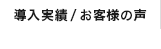 導入実績 / お客様の声